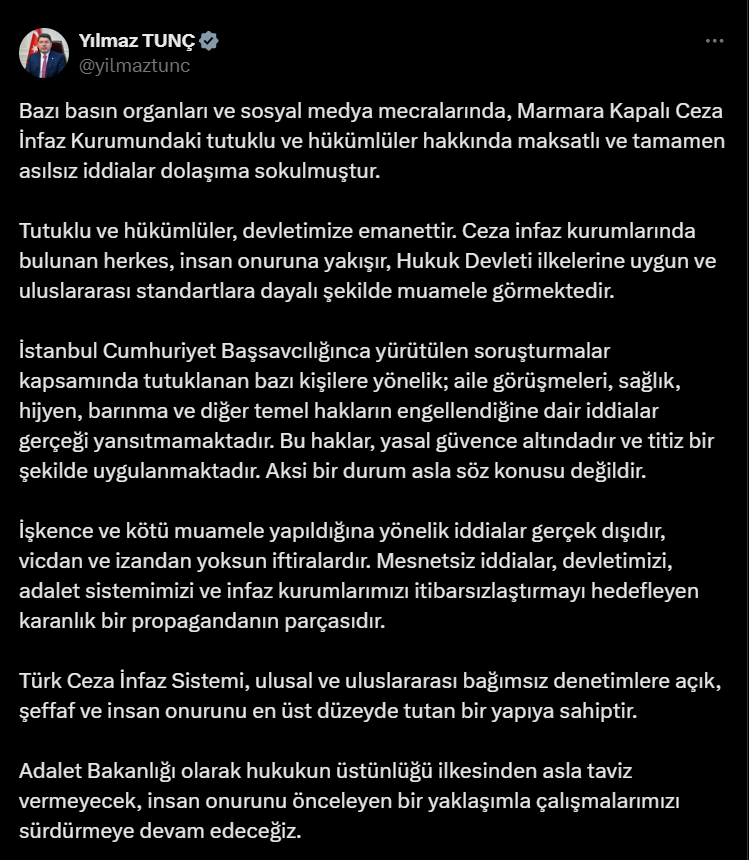 Yılmaz TUNÇ
@yilmaztunc

Bazı basın organları ve sosyal medya mecralarında, Marmara Kapalı Ceza İnfaz Kurumundaki tutuklu ve hükümlüler hakkında maksatlı ve tamamen asılsız iddialar dolaşıma sokulmuştur.

Tutuklu ve hükümlüler, devletimize emanettir. Ceza infaz kurumlarında bulunan herkes, insan onuruna yakışır, Hukuk Devleti ilkelerine uygun ve uluslararası standartlara dayalı şekilde muamele görmektedir.

İstanbul Cumhuriyet Başsavcılığınca yürütülen soruşturmalar kapsamında tutuklanan bazı kişilere yönelik; aile görüşmeleri, sağlık, hijyen, barınma ve diğer temel hakların engellendiğine dair iddialar gerçeği yansıtmamaktadır. Bu haklar, yasal güvence altındadır ve titiz bir şekilde uygulanmaktadır. Aksi bir durum asla söz konusu değildir.

İşkence ve kötü muamele yapıldığına yönelik iddialar gerçek dışıdır, vicdan ve izandan yoksun iftiralardır. Mesnetsiz iddialar, devletimizi, adalet sistemimizi ve infaz kurumlarımızı itibarsızlaştırmayı hedefleyen karanlık bir propagandanın parçasıdır.

Türk Ceza İnfaz Sistemi, ulusal ve uluslararası bağımsız denetimlere açık, şeffaf ve insan onurunu en üst düzeyde tutan bir yapıya sahiptir.

Adalet Bakanlığı olarak hukukun üstünlüğü ilkesinden asla taviz vermeyecek, insan onurunu önceleyen bir yaklaşımla çalışmalarımızı sürdürmeye devam edeceğiz.